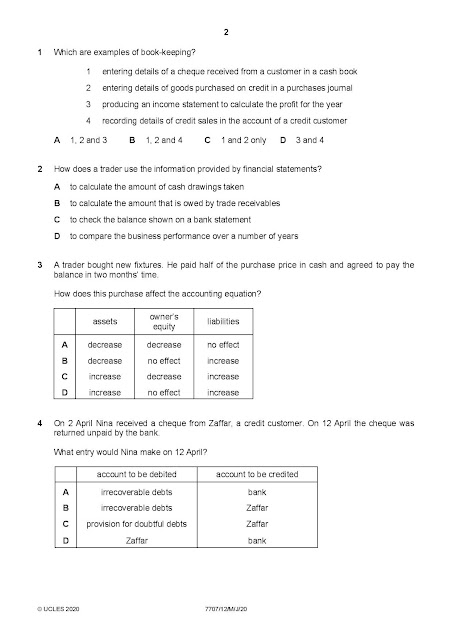 2

1 Which are examples of book-keeping?

1 entering details of a cheque received from a customer in a cash book

2 entering details of goods purchased on credit in a purchases journal

3 producing an income statement to calculate the profit for the year

4 recording details of credit sales in the account of a credit customer

A 1, 2 and 3 B 1, 2 and 4 C 1 and 2 only D 3 and 4

2 How does a trader use the information provided by financial statements?

A to calculate the amount of cash drawings taken

B to calculate the amount that is owed by trade receivables

C to check the balance shown on a bank statement

D to compare the business performance over a number of years

3 A trader bought new fixtures. He paid half of the purchase price in cash and agreed to pay the balance in two months' time.

How does this purchase affect the accounting equation?

| | assets | owner's equity | liabilities |
|---|---|---|---|
| A | decrease | decrease | no effect |
| B | decrease | no effect | increase |
| C | increase | decrease | increase |
| D | increase | no effect | increase |

4 On 2 April Nina received a cheque from Zaffar, a credit customer. On 12 April the cheque was returned unpaid by the bank.

What entry would Nina make on 12 April?

| | account to be debited | account to be credited |
|---|---|---|
| A | irrecoverable debts | bank |
| B | irrecoverable debts | Zaffar |
| C | provision for doubtful debts | Zaffar |
| D | Zaffar | bank |

© UCLES 2020 7707/12/M/J/20